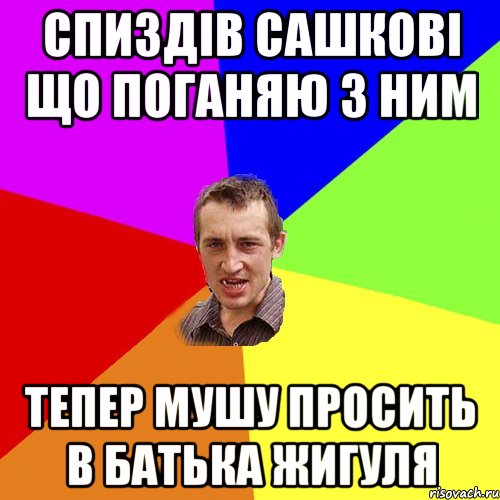 СПИЗДІВ САШКОВІ ЩО ПОГАНЯЮ З НИМ

ТЕПЕР МУШУ ПРОСИТЬ В БАТЬКА ЖИГУЛЯ

risovach.ru